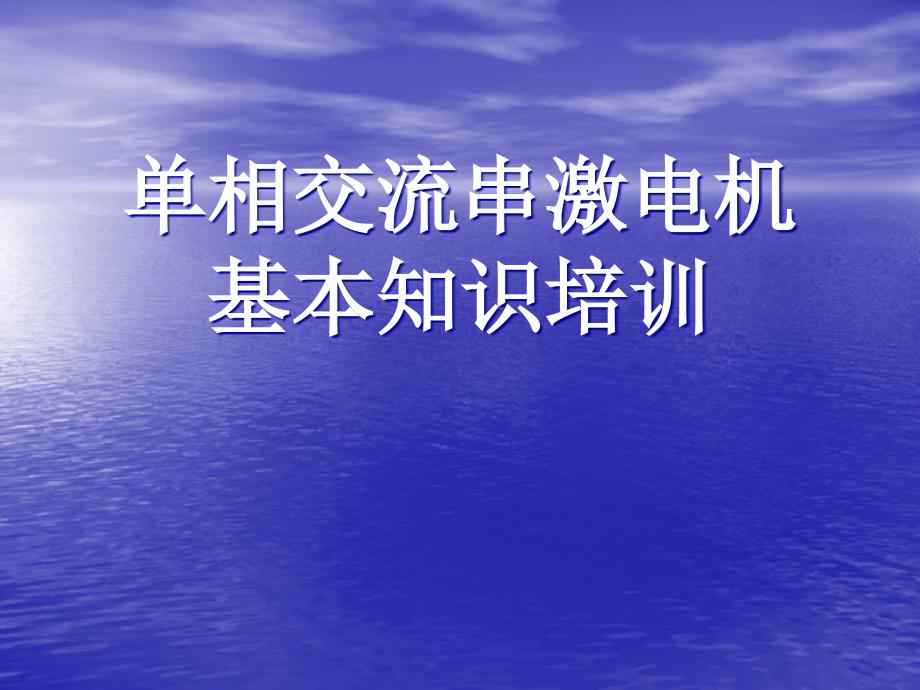 单相交流串激电机
基本知识培训